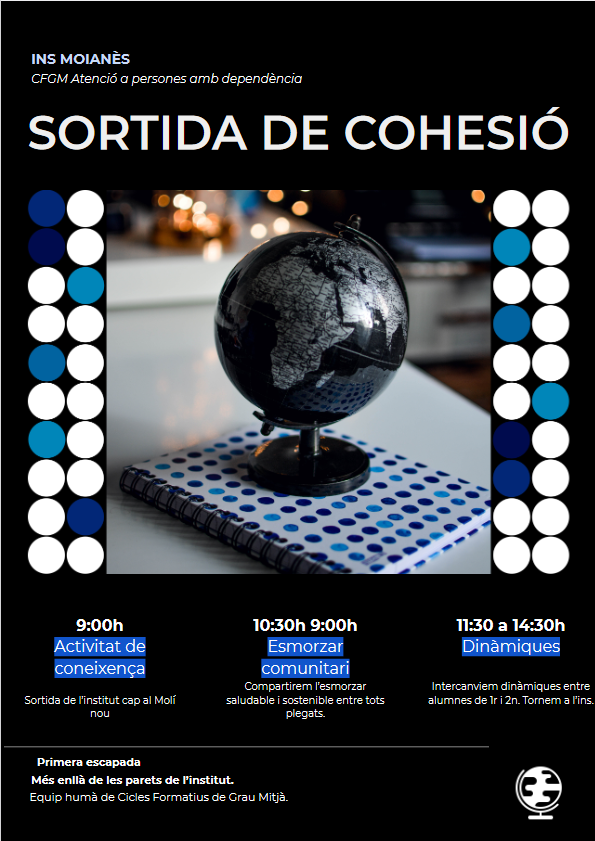 INS MOIANÈS
CFGM Atenció a persones amb dependència

SORTIDA DE COHESIÓ

9:00h
Activitat de coneixença

Sortida de l'institut cap al Molí nou

10:30h 9:00h
Esmorzar comunitari

Compartirem l'esmorzar saludable i sostenible entre tots plegats.

11:30 a 14:30h
Dinàmiques

Intercanviem dinàmiques entre alumnes de 1r i 2n. Tornem a l'ins.

Primera escapada
Més enllà de les parets de l'institut.
Equip humà de Cicles Formatius de Grau Mitjà.